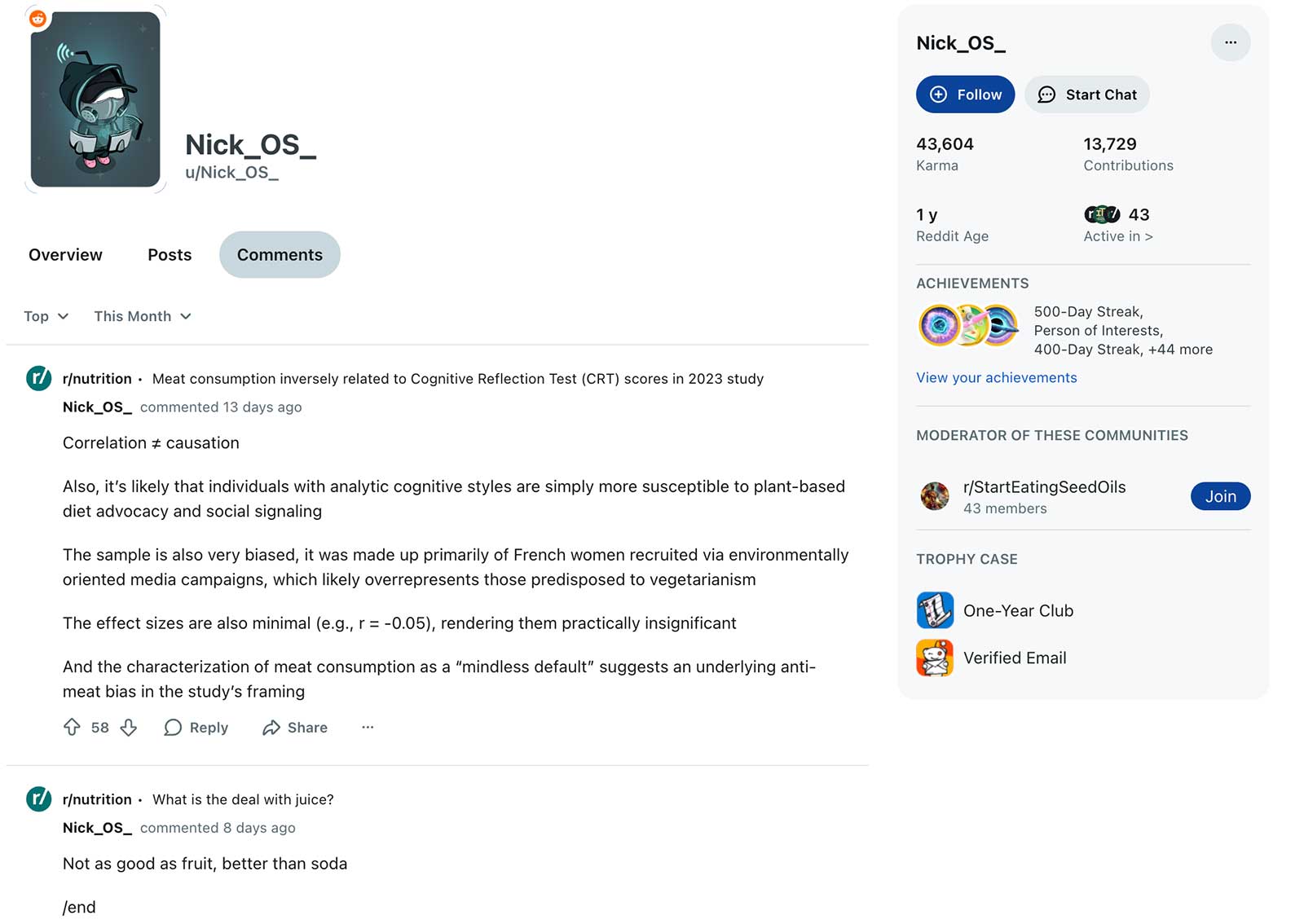 Nick_OS_
u/Nick_OS_

Overview Posts Comments

Top This Month

r/nutrition • Meat consumption inversely related to Cognitive Reflection Test (CRT) scores in 2023 study

Nick_OS_ commented 13 days ago

Correlation ≠ causation

Also, it's likely that individuals with analytic cognitive styles are simply more susceptible to plant-based diet advocacy and social signaling

The sample is also very biased, it was made up primarily of French women recruited via environmentally oriented media campaigns, which likely overrepresents those predisposed to vegetarianism

The effect sizes are also minimal (e.g., r = -0.05), rendering them practically insignificant

And the characterization of meat consumption as a "mindless default" suggests an underlying anti-meat bias in the study's framing

58 Reply Share ...

r/nutrition • What is the deal with juice?

Nick_OS_ commented 8 days ago

Not as good as fruit, better than soda

/end

Nick_OS_ ...

Follow Start Chat

43,604
Karma

13,729
Contributions

1 y
Reddit Age

43
Active in >

ACHIEVEMENTS

500-Day Streak, Person of Interests, 400-Day Streak, +44 more

View your achievements

MODERATOR OF THESE COMMUNITIES

r/StartEatingSeedOils
43 members
Join

TROPHY CASE

One-Year Club

Verified Email